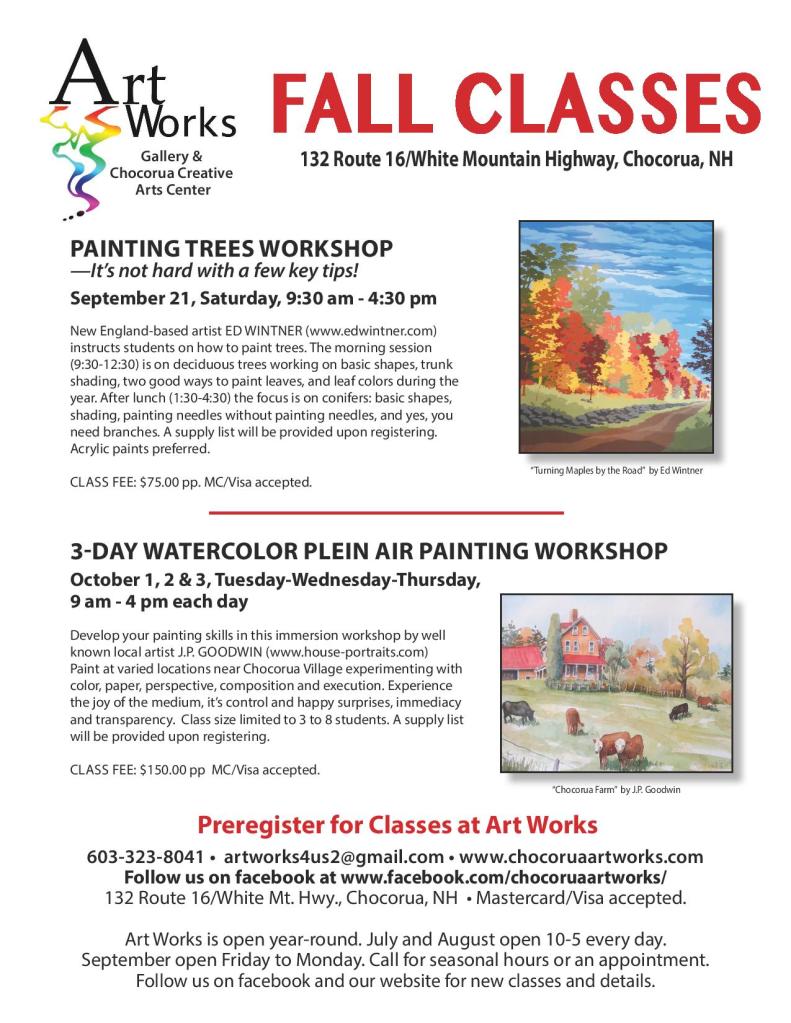 Art Works
Gallery & Chocorua Creative Arts Center

FALL CLASSES
132 Route 16/White Mountain Highway, Chocorua, NH

PAINTING TREES WORKSHOP
—It's not hard with a few key tips!
September 21, Saturday, 9:30 am - 4:30 pm

New England-based artist ED WINTNER (www.edwintner.com) instructs students on how to paint trees. The morning session (9:30-12:30) is on deciduous trees working on basic shapes, trunk shading, two good ways to paint leaves, and leaf colors during the year. After lunch (1:30-4:30) the focus is on conifers: basic shapes, shading, painting needles without painting needles, and yes, you need branches. A supply list will be provided upon registering. Acrylic paints preferred.

CLASS FEE: $75.00 pp. MC/Visa accepted.

"Turning Maples by the Road" by Ed Wintner

3-DAY WATERCOLOR PLEIN AIR PAINTING WORKSHOP
October 1, 2 & 3, Tuesday-Wednesday-Thursday, 9 am - 4 pm each day

Develop your painting skills in this immersion workshop by well known local artist J.P. GOODWIN (www.house-portraits.com) Paint at varied locations near Chocorua Village experimenting with color, paper, perspective, composition and execution. Experience the joy of the medium, it's control and happy surprises, immediacy and transparency. Class size limited to 3 to 8 students. A supply list will be provided upon registering.

CLASS FEE: $150.00 pp MC/Visa accepted.

"Chocorua Farm" by J.P. Goodwin

Preregister for Classes at Art Works
603-323-8041 • artworks4us2@gmail.com • www.chocoruaartworks.com
Follow us on facebook at www.facebook.com/chocoruaartworks/
132 Route 16/White Mt. Hwy., Chocorua, NH • Mastercard/Visa accepted.

Art Works is open year-round. July and August open 10-5 every day. September open Friday to Monday. Call for seasonal hours or an appointment. Follow us on facebook and our website for new classes and details.